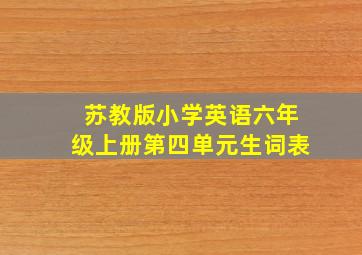 苏教版小学英语六年级上册第四单元生词表